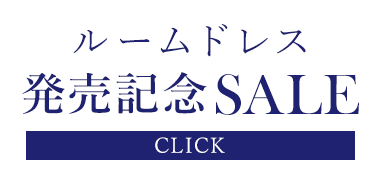 ルームドレス
発売記念SALE

CLICK